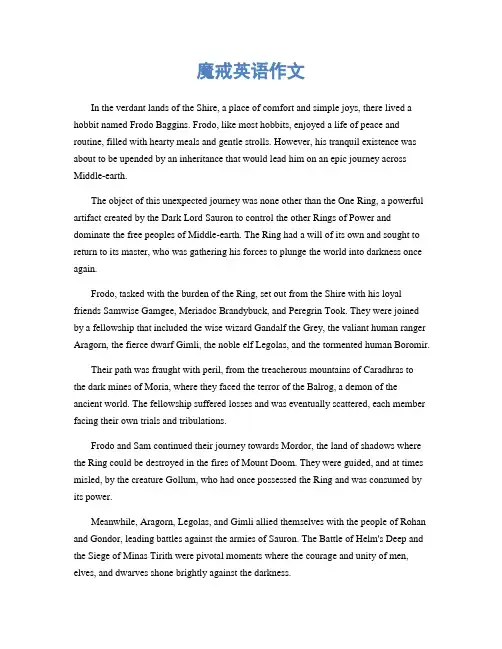 魔戒英语作文

In the verdant lands of the Shire, a place of comfort and simple joys, there lived a hobbit named Frodo Baggins. Frodo, like most hobbits, enjoyed a life of peace and routine, filled with hearty meals and gentle strolls. However, his tranquil existence was about to be upended by an inheritance that would lead him on an epic journey across Middle-earth.

The object of this unexpected journey was none other than the One Ring, a powerful artifact created by the Dark Lord Sauron to control the other Rings of Power and dominate the free peoples of Middle-earth. The Ring had a will of its own and sought to return to its master, who was gathering his forces to plunge the world into darkness once again.

Frodo, tasked with the burden of the Ring, set out from the Shire with his loyal friends Samwise Gamgee, Meriadoc Brandybuck, and Peregrin Took. They were joined by a fellowship that included the wise wizard Gandalf the Grey, the valiant human ranger Aragorn, the fierce dwarf Gimli, the noble elf Legolas, and the tormented human Boromir.

Their path was fraught with peril, from the treacherous mountains of Caradhras to the dark mines of Moria, where they faced the terror of the Balrog, a demon of the ancient world. The fellowship suffered losses and was eventually scattered, each member facing their own trials and tribulations.

Frodo and Sam continued their journey towards Mordor, the land of shadows where the Ring could be destroyed in the fires of Mount Doom. They were guided, and at times misled, by the creature Gollum, who had once possessed the Ring and was consumed by its power.

Meanwhile, Aragorn, Legolas, and Gimli allied themselves with the people of Rohan and Gondor, leading battles against the armies of Sauron. The Battle of Helm's Deep and the Siege of Minas Tirith were pivotal moments where the courage and unity of men, elves, and dwarves shone brightly against the darkness.